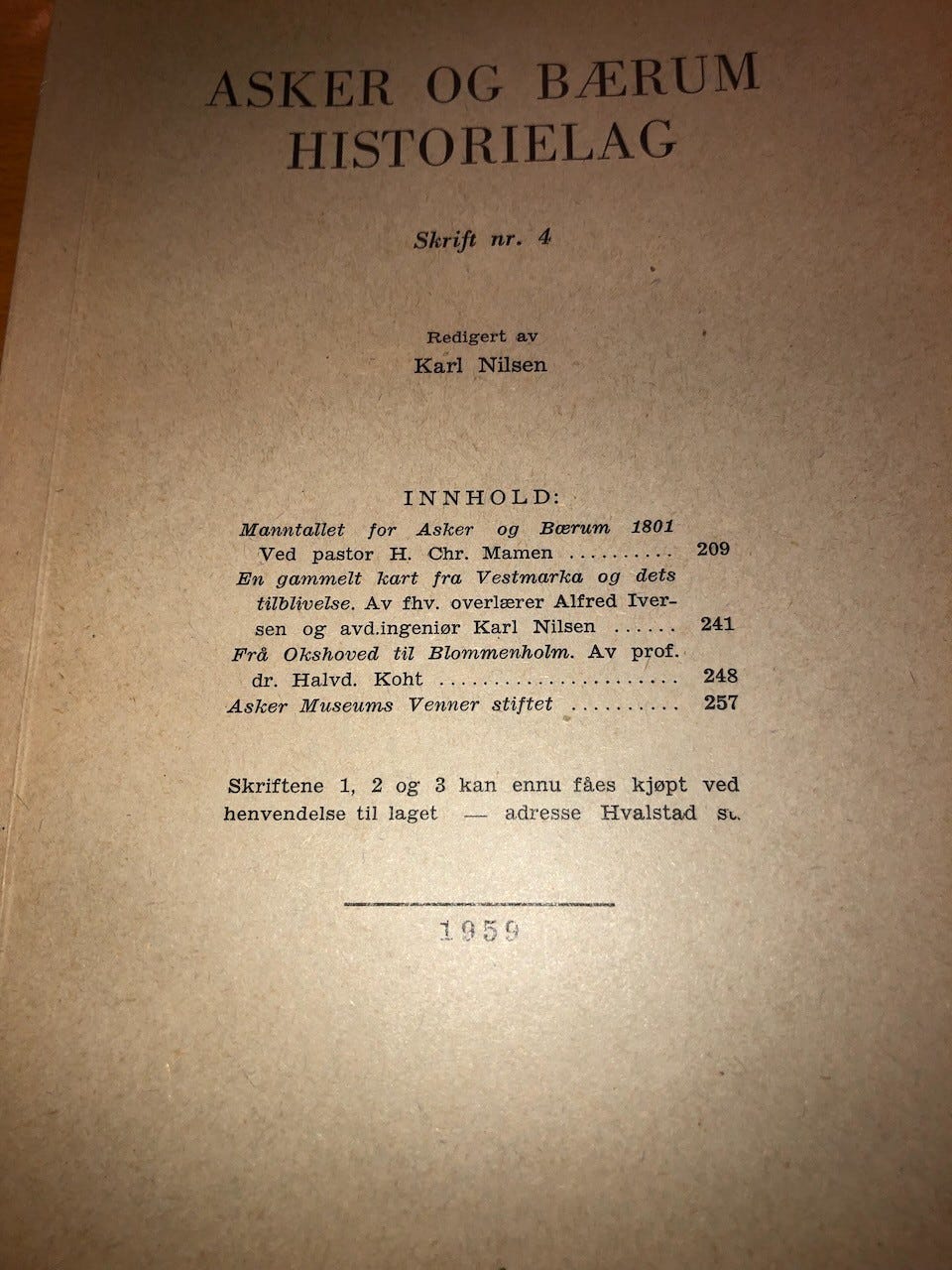 ASKER OG BÆRUM HISTORIELAG

Skrift nr. 4

Redigert av
Karl Nilsen

INNHOLD:

Manntallet for Asker og Bærum 1801 Ved pastor H. Chr. Mamen .......... 209
En gammelt kart fra Vestmarka og dets tilblivelse. Av fhv. overlærer Alfred Iversen og avd.ingeniør Karl Nilsen ...... 241
Frå Okshoved til Blommenholm. Av prof. dr. Halvd. Koht ...................... 248
Asker Museums Venner stiftet .......... 257

Skriftene 1, 2 og 3 kan ennu fåes kjøpt ved henvendelse til laget — adresse Hvalstad st.

1959